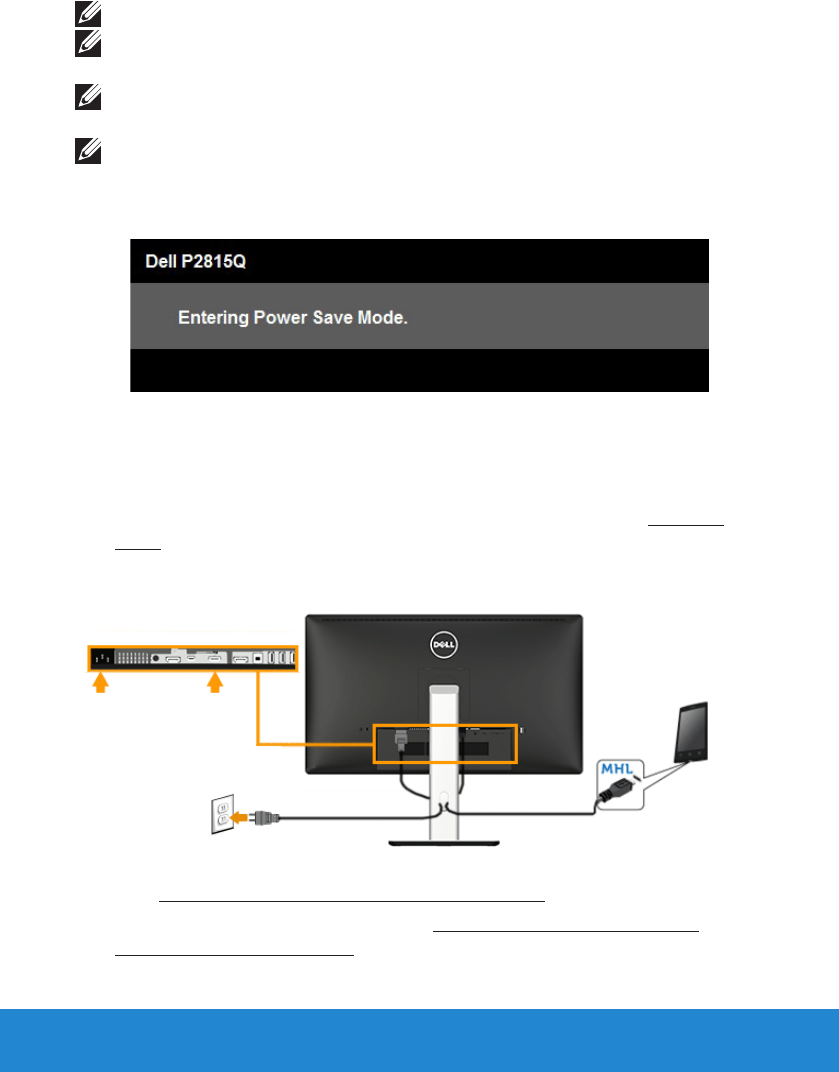 Dell P2815Q

Entering Power Save Mode.

MHL